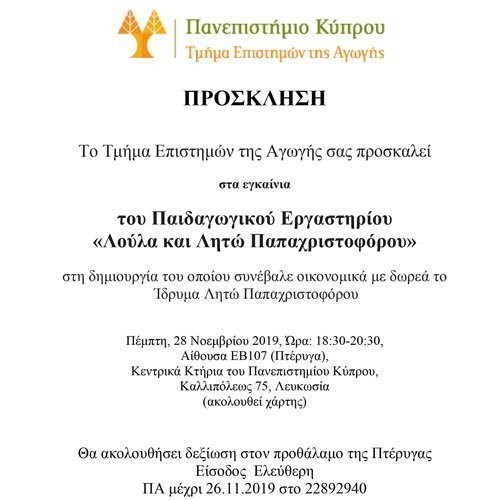 Πανεπιστήμιο Κύπρου
Τμήμα Επιστημών της Αγωγής

ΠΡΟΣΚΛΗΣΗ

Το Τμήμα Επιστημών της Αγωγής σας προσκαλεί

στα εγκαίνια

του Παιδαγωγικού Εργαστηρίου «Λούλα και Λητώ Παπαχριστοφόρου»

στη δημιουργία του οποίου συνέβαλε οικονομικά με δωρεά το Ίδρυμα Λητώ Παπαχριστοφόρου

Πέμπτη, 28 Νοεμβρίου 2019, Ώρα: 18:30-20:30,
Αίθουσα ΕΒ107 (Πτέρυγα),
Κεντρικά Κτήρια του Πανεπιστημίου Κύπρου,
Καλλιπόλεως 75, Λευκωσία
(ακολουθεί χάρτης)

Θα ακολουθήσει δεξίωση στον προθάλαμο της Πτέρυγας
Είσοδος Ελεύθερη
ΠΑ μέχρι 26.11.2019 στο 22892940